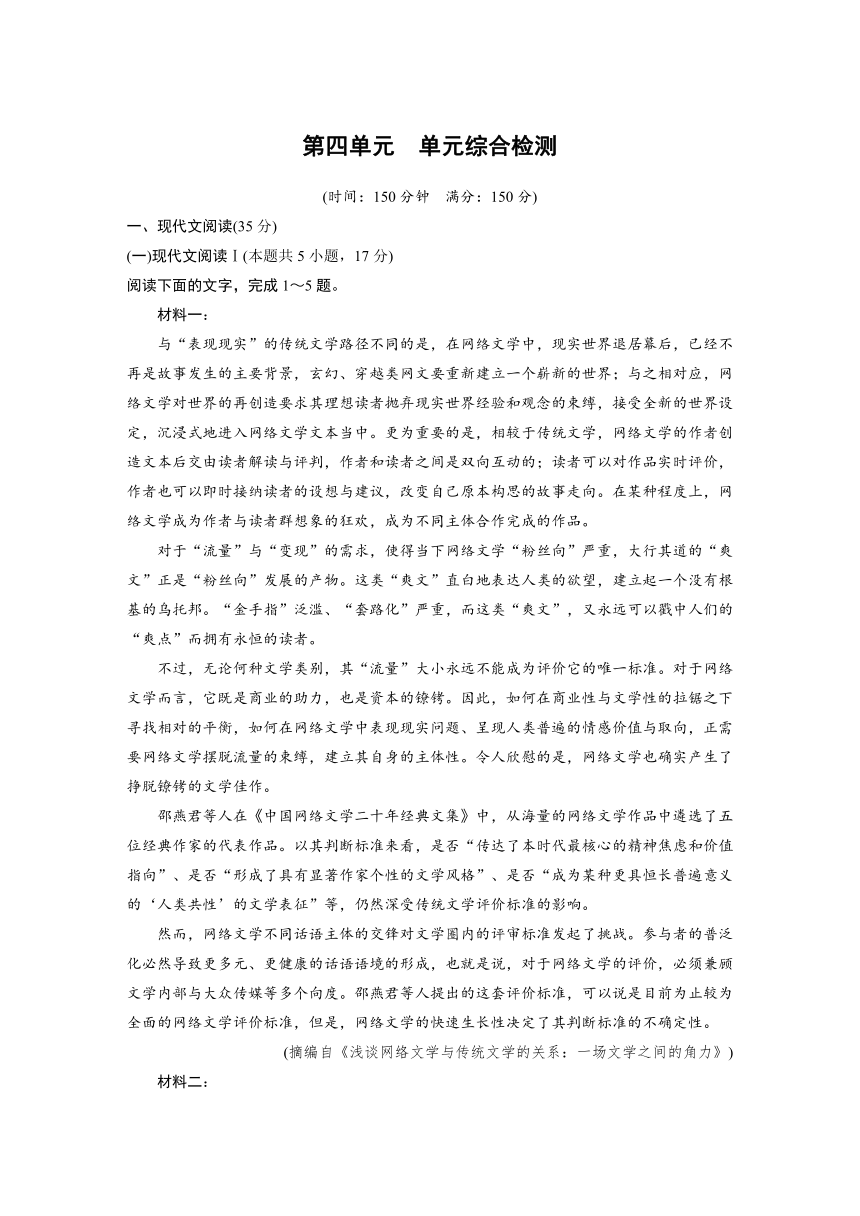 第四单元　单元综合检测

(时间：150 分钟　满分：150 分)

一、现代文阅读(35 分)

(一)现代文阅读Ⅰ(本题共 5 小题，17 分)

阅读下面的文字，完成 1～5 题。

材料一：

与“表现现实”的传统文学路径不同的是，在网络文学中，现实世界退居幕后，已经不再是故事发生的主要背景，玄幻、穿越类网文要重新建立一个崭新的世界；与之相对应，网络文学对世界的再创造要求其理想读者抛弃现实世界经验和观念的束缚，接受全新的世界设定，沉浸式地进入网络文学文本当中。更为重要的是，相较于传统文学，网络文学的作者创造文本后交由读者解读与评判，作者和读者之间是双向互动的；读者可以对作品实时评价，作者也可以即时接纳读者的设想与建议，改变自己原本构思的故事走向。在某种程度上，网络文学成为作者与读者群想象的狂欢，成为不同主体合作完成的作品。

对于“流量”与“变现”的需求，使得当下网络文学“粉丝向”严重，大行其道的“爽文”正是“粉丝向”发展的产物。这类“爽文”直白地表达人类的欲望，建立起一个没有根基的乌托邦。“金手指”泛滥、“套路化”严重，而这类“爽文”，又永远可以戳中人们的“爽点”而拥有永恒的读者。

不过，无论何种文学类别，其“流量”大小永远不能成为评价它的唯一标准。对于网络文学而言，它既是商业的助力，也是资本的镣铐。因此，如何在商业性与文学性的拉锯之下寻找相对的平衡，如何在网络文学中表现现实问题、呈现人类普遍的情感价值与取向，正需要网络文学摆脱流量的束缚，建立其自身的主体性。令人欣慰的是，网络文学也确实产生了挣脱镣铐的文学佳作。

邵燕君等人在《中国网络文学二十年经典文集》中，从海量的网络文学作品中遴选了五位经典作家的代表作品。以其判断标准来看，是否“传达了本时代最核心的精神焦虑和价值指向”、是否“形成了具有显著作家个性的文学风格”、是否“成为某种更具恒长普遍意义的‘人类共性’的文学表征”等，仍然深受传统文学评价标准的影响。

然而，网络文学不同话语主体的交锋对文学圈内的评审标准发起了挑战。参与者的普泛化必然导致更多元、更健康的话语语境的形成，也就是说，对于网络文学的评价，必须兼顾文学内部与大众传媒等多个向度。邵燕君等人提出的这套评价标准，可以说是目前为止较为全面的网络文学评价标准，但是，网络文学的快速生长性决定了其判断标准的不确定性。

(摘编自《浅谈网络文学与传统文学的关系：一场文学之间的角力》)

材料二：